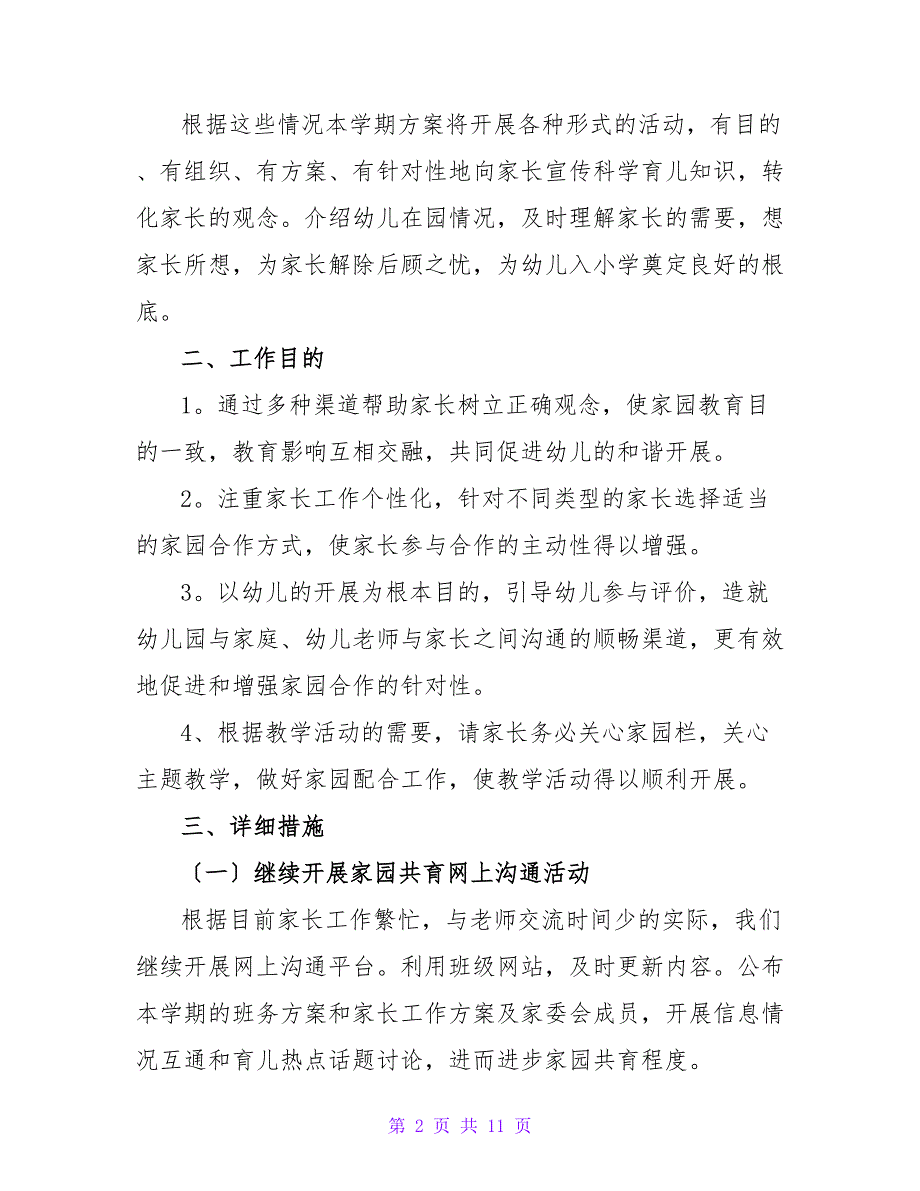 根据这些情况本学期方案将开展各种形式的活动，有目的、有组织、有方案、有针对性地向家长宣传科学育儿知识，转化家长的观念。介绍幼儿在园情况，及时理解家长的需要，想家长所想，为家长解除后顾之忧，为幼儿入小学奠定良好的根底。

二、工作目的

1。通过多种渠道帮助家长树立正确观念，使家园教育目的一致，教育影响互相交融，共同促进幼儿的和谐开展。

2。注重家长工作个性化，针对不同类型的家长选择适当的家园合作方式，使家长参与合作的主动性得以增强。

3。以幼儿的开展为根本目的，引导幼儿参与评价，造就幼儿园与家庭、幼儿老师与家长之间沟通的顺畅渠道，更有效地促进和增强家园合作的针对性。

4、根据教学活动的需要，请家长务必关心家园栏，关心主题教学，做好家园配合工作，使教学活动得以顺利开展。

三、详细措施

〔一〕继续开展家园共育网上沟通活动

根据目前家长工作繁忙，与老师交流时间少的实际，我们继续开展网上沟通平台。利用班级网站，及时更新内容。公布本学期的班务方案和家长工作方案及家委会成员，开展信息情况互通和育儿热点话题讨论，进而进步家园共育程度。

第 2 页 共 11 页